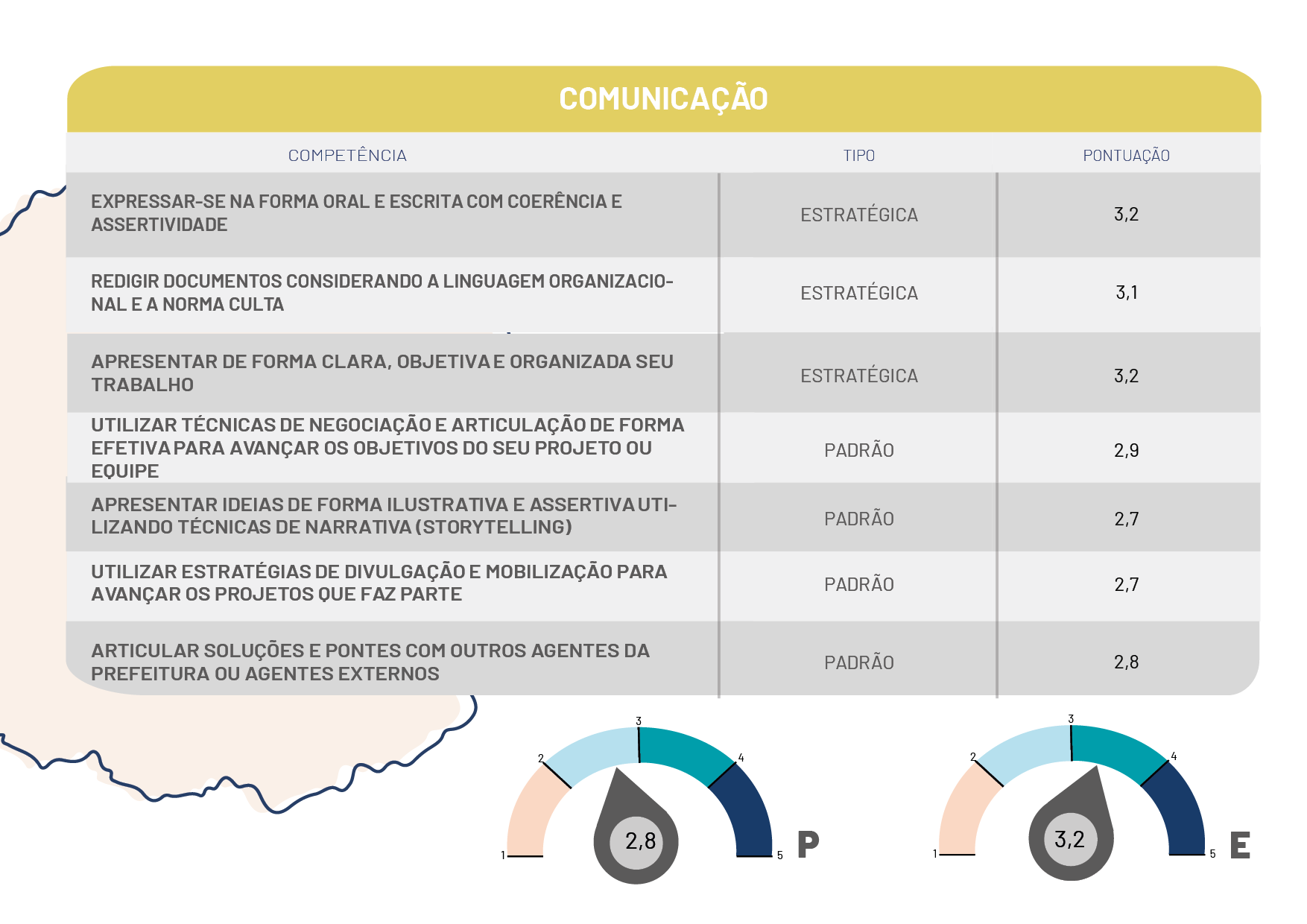 COMUNICAÇÃO

| COMPETÊNCIA | TIPO | PONTUAÇÃO |
|---|---|---|
| EXPRESSAR-SE NA FORMA ORAL E ESCRITA COM COERÊNCIA E ASSERTIVIDADE | ESTRATÉGICA | 3,2 |
| REDIGIR DOCUMENTOS CONSIDERANDO A LINGUAGEM ORGANIZACIONAL E A NORMA CULTA | ESTRATÉGICA | 3,1 |
| APRESENTAR DE FORMA CLARA, OBJETIVA E ORGANIZADA SEU TRABALHO | ESTRATÉGICA | 3,2 |
| UTILIZAR TÉCNICAS DE NEGOCIAÇÃO E ARTICULAÇÃO DE FORMA EFETIVA PARA AVANÇAR OS OBJETIVOS DO SEU PROJETO OU EQUIPE | PADRÃO | 2,9 |
| APRESENTAR IDEIAS DE FORMA ILUSTRATIVA E ASSERTIVA UTILIZANDO TÉCNICAS DE NARRATIVA (STORYTELLING) | PADRÃO | 2,7 |
| UTILIZAR ESTRATÉGIAS DE DIVULGAÇÃO E MOBILIZAÇÃO PARA AVANÇAR OS PROJETOS QUE FAZ PARTE | PADRÃO | 2,7 |
| ARTICULAR SOLUÇÕES E PONTES COM OUTROS AGENTES DA PREFEITURA OU AGENTES EXTERNOS | PADRÃO | 2,8 |

1 2 3 4 5
2,8
P

1 2 3 4 5
3,2
E